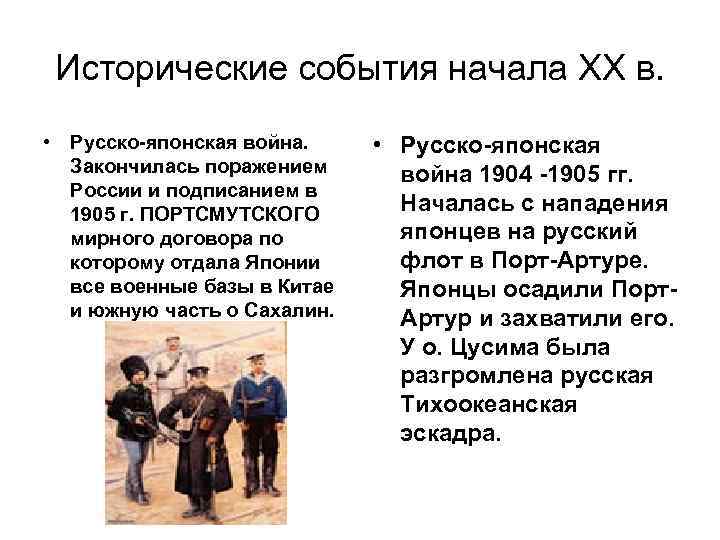 Исторические события начала XX в.

• Русско-японская война. Закончилась поражением России и подписанием в 1905 г. ПОРТСМУТСКОГО мирного договора по которому отдала Японии все военные базы в Китае и южную часть о Сахалин.

• Русско-японская война 1904 -1905 гг. Началась с нападения японцев на русский флот в Порт-Артуре. Японцы осадили Порт-Артур и захватили его. У о. Цусима была разгромлена русская Тихоокеанская эскадра.